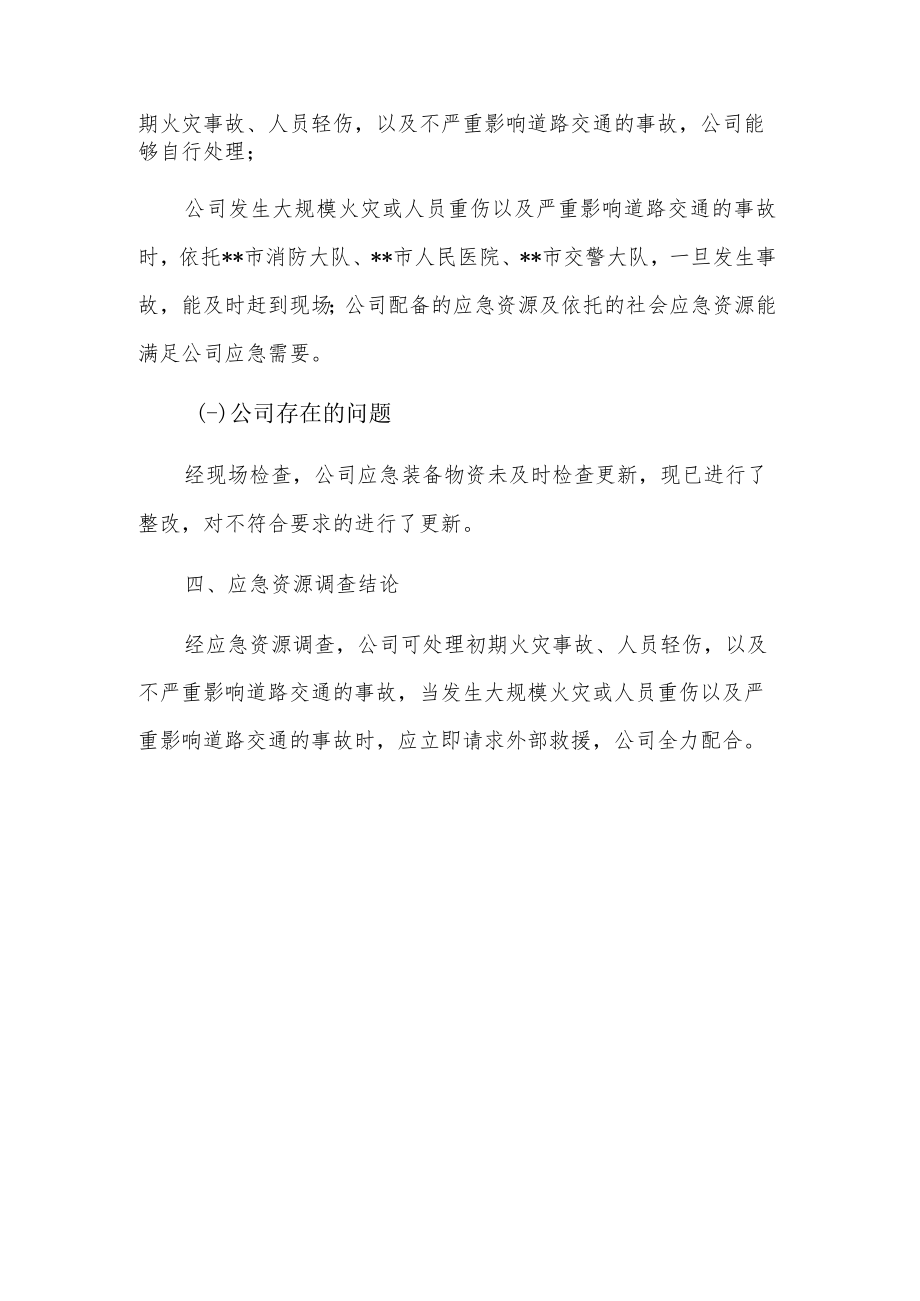 期火灾事故、人员轻伤，以及不严重影响道路交通的事故，公司能够自行处理；

公司发生大规模火灾或人员重伤以及严重影响道路交通的事故时，依托**市消防大队、**市人民医院、**市交警大队，一旦发生事故，能及时赶到现场;公司配备的应急资源及依托的社会应急资源能满足公司应急需要。

(-)公司存在的问题

经现场检查，公司应急装备物资未及时检查更新，现已进行了整改，对不符合要求的进行了更新。

四、应急资源调查结论

经应急资源调查，公司可处理初期火灾事故、人员轻伤，以及不严重影响道路交通的事故，当发生大规模火灾或人员重伤以及严重影响道路交通的事故时，应立即请求外部救援，公司全力配合。